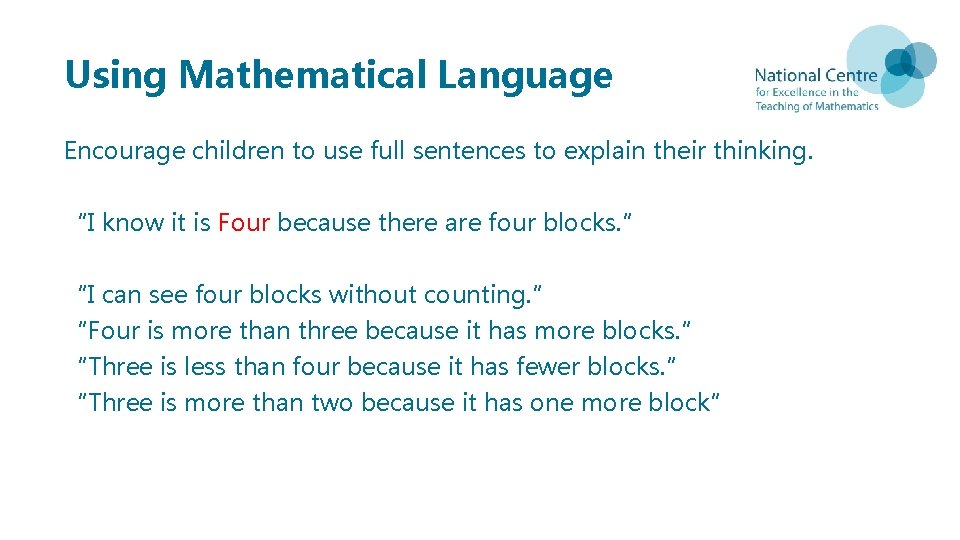 Using Mathematical Language

National Centre
for Excellence in the
Teaching of Mathematics

Encourage children to use full sentences to explain their thinking.

"I know it is Four because there are four blocks."

"I can see four blocks without counting."
"Four is more than three because it has more blocks."
"Three is less than four because it has fewer blocks."
"Three is more than two because it has one more block"